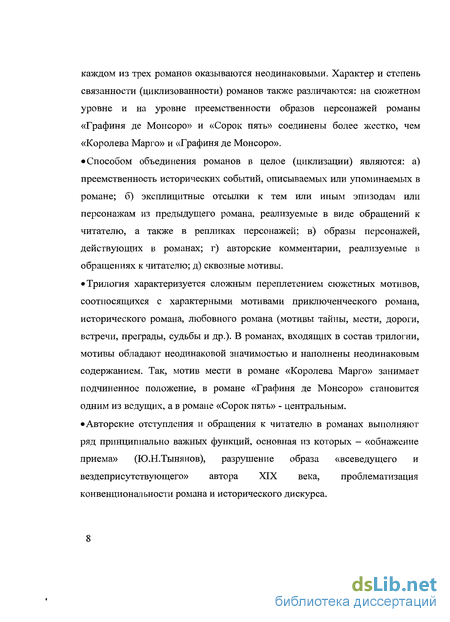 каждом из трех романов оказываются неодинаковыми. Характер и степень связанности (циклизованности) романов также различаются: на сюжетном уровне и на уровне преемственности образов персонажей романы «Графиня де Монсоро» и «Сорок пять» соединены более жестко, чем «Королева Марго» и «Графиня де Монсоро».

•Способом объединения романов в целое (циклизации) являются: а) преемственность исторических событий, описываемых или упоминаемых в романе; б) эксплицитные отсылки к тем или иным эпизодам или персонажам из предыдущего романа, реализуемые в виде обращений к читателю, а также в репликах персонажей; в) образы персонажей, действующих в романах; г) авторские комментарии, реализуемые в обращениях к читателю; д) сквозные мотивы.

•Трилогия характеризуется сложным переплетением сюжетных мотивов, соотносящихся с характерными мотивами приключенческого романа, исторического романа, любовного романа (мотивы тайны, мести, дороги, встречи, преграды, судьбы и др.). В романах, входящих в состав трилогии, мотивы обладают неодинаковой значимостью и наполнены неодинаковым содержанием. Так, мотив мести в романе «Королева Марго» занимает подчиненное положение, в романе «Графиня де Монсоро» становится одним из ведущих, а в романе «Сорок пять» - центральным.

•Авторские отступления и обращения к читателю в романах выполняют ряд принципиально важных функций, основная из которых – «обнажение приема» (Ю.Н.Тынянов), разрушение образа «всеведущего и вездеприсутствующего» автора XIX века, проблематизация конвенциональности романа и исторического дискурса.

8

dsLib.net
библиотека диссертаций